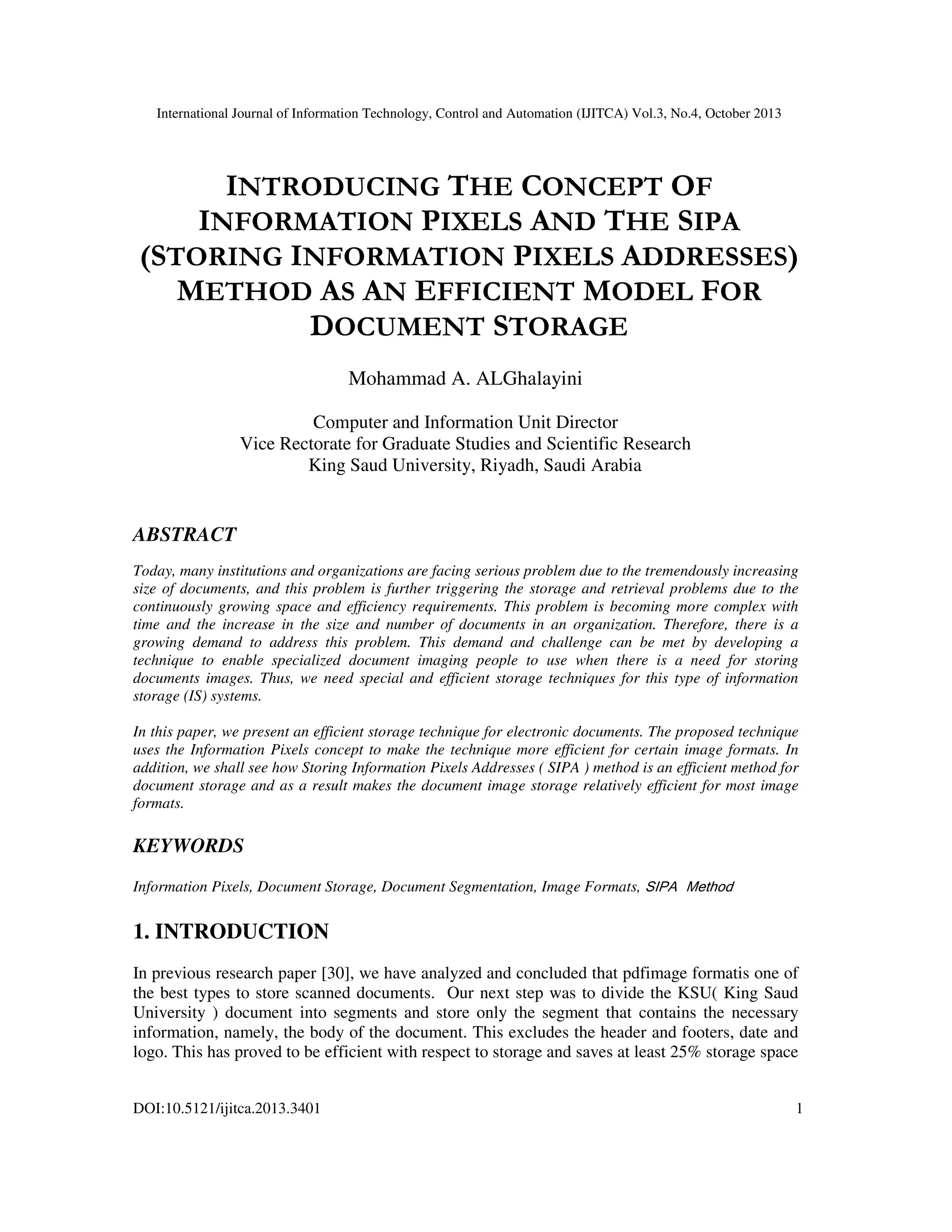 International Journal of Information Technology, Control and Automation (IJITCA) Vol.3, No.4, October 2013

INTRODUCING THE CONCEPT OF INFORMATION PIXELS AND THE SIPA (STORING INFORMATION PIXELS ADDRESSES) METHOD AS AN EFFICIENT MODEL FOR DOCUMENT STORAGE

Mohammad A. ALGhalayini

Computer and Information Unit Director
Vice Rectorate for Graduate Studies and Scientific Research
King Saud University, Riyadh, Saudi Arabia

ABSTRACT

Today, many institutions and organizations are facing serious problem due to the tremendously increasing size of documents, and this problem is further triggering the storage and retrieval problems due to the continuously growing space and efficiency requirements. This problem is becoming more complex with time and the increase in the size and number of documents in an organization. Therefore, there is a growing demand to address this problem. This demand and challenge can be met by developing a technique to enable specialized document imaging people to use when there is a need for storing documents images. Thus, we need special and efficient storage techniques for this type of information storage (IS) systems.

In this paper, we present an efficient storage technique for electronic documents. The proposed technique uses the Information Pixels concept to make the technique more efficient for certain image formats. In addition, we shall see how Storing Information Pixels Addresses ( SIPA ) method is an efficient method for document storage and as a result makes the document image storage relatively efficient for most image formats.

KEYWORDS

Information Pixels, Document Storage, Document Segmentation, Image Formats, SIPA Method

1. INTRODUCTION

In previous research paper [30], we have analyzed and concluded that pdfimage formatis one of the best types to store scanned documents. Our next step was to divide the KSU( King Saud University ) document into segments and store only the segment that contains the necessary information, namely, the body of the document. This excludes the header and footers, date and logo. This has proved to be efficient with respect to storage and saves at least 25% storage space

DOI:10.5121/ijitca.2013.3401 1